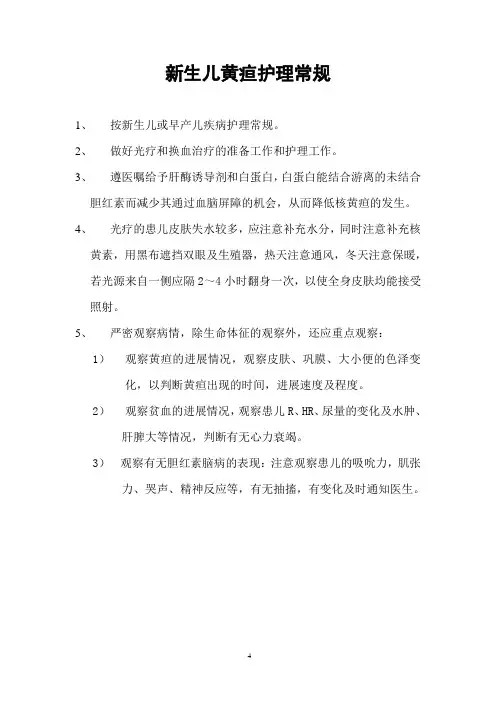 新生儿黄疸护理常规

1、 按新生儿或早产儿疾病护理常规。

2、 做好光疗和换血治疗的准备工作和护理工作。

3、 遵医嘱给予肝酶诱导剂和白蛋白，白蛋白能结合游离的未结合胆红素而减少其通过血脑屏障的机会，从而降低核黄疸的发生。

4、 光疗的患儿皮肤失水较多，应注意补充水分，同时注意补充核黄素，用黑布遮挡双眼及生殖器，热天注意通风，冬天注意保暖，若光源来自一侧应隔 2～4 小时翻身一次，以使全身皮肤均能接受照射。

5、 严密观察病情，除生命体征的观察外，还应重点观察：

1） 观察黄疸的进展情况，观察皮肤、巩膜、大小便的色泽变化，以判断黄疸出现的时间，进展速度及程度。

2） 观察贫血的进展情况，观察患儿 R、HR、尿量的变化及水肿、肝脾大等情况，判断有无心力衰竭。

3） 观察有无胆红素脑病的表现：注意观察患儿的吸吮力，肌张力、哭声、精神反应等，有无抽搐，有变化及时通知医生。

4